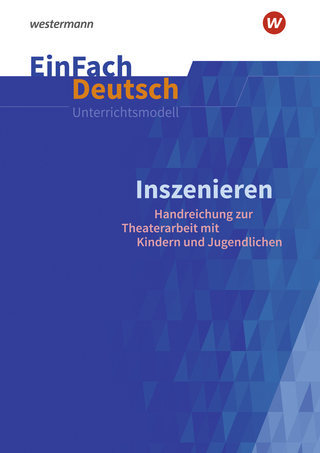 westermann

W

EinFach
Deutsch
Unterrichtsmodell

Inszenieren

Handreichung zur Theaterarbeit mit Kindern und Jugendlichen